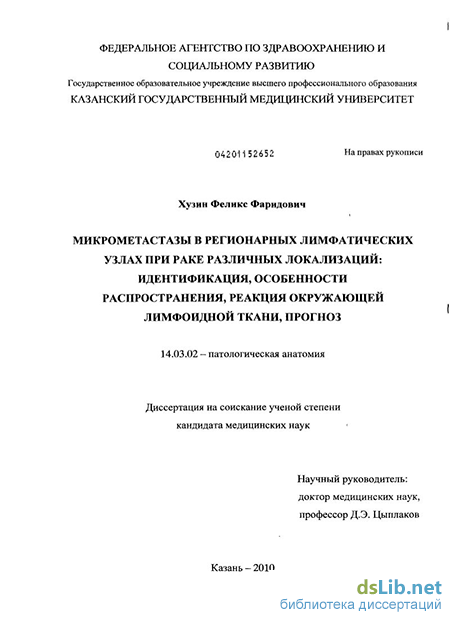 ФЕДЕРАЛЬНОЕ АГЕНТСТВО ПО ЗДРАВООХРАНЕНИЮ И СОЦИАЛЬНОМУ РАЗВИТИЮ
Государственное образовательное учреждение высшего профессионального образования
КАЗАНСКИЙ ГОСУДАРСТВЕННЫЙ МЕДИЦИНСКИЙ УНИВЕРСИТЕТ

04201152652

На правах рукописи

Хузин Феликс Фаридович

МИКРОМЕТАСТАЗЫ В РЕГИОНАРНЫХ ЛИМФАТИЧЕСКИХ УЗЛАХ ПРИ РАКЕ РАЗЛИЧНЫХ ЛОКАЛИЗАЦИЙ: ИДЕНТИФИКАЦИЯ, ОСОБЕННОСТИ РАСПРОСТРАНЕНИЯ, РЕАКЦИЯ ОКРУЖАЮЩЕЙ ЛИМФОИДНОЙ ТКАНИ, ПРОГНОЗ

14.03.02 – патологическая анатомия

Диссертация на соискание ученой степени кандидата медицинских наук

Научный руководитель:
доктор медицинских наук,
профессор Д.Э. Цыплаков

Казань – 2010

dsLib.net
библиотека диссертаций